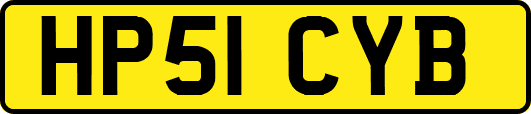 HP51 CYB